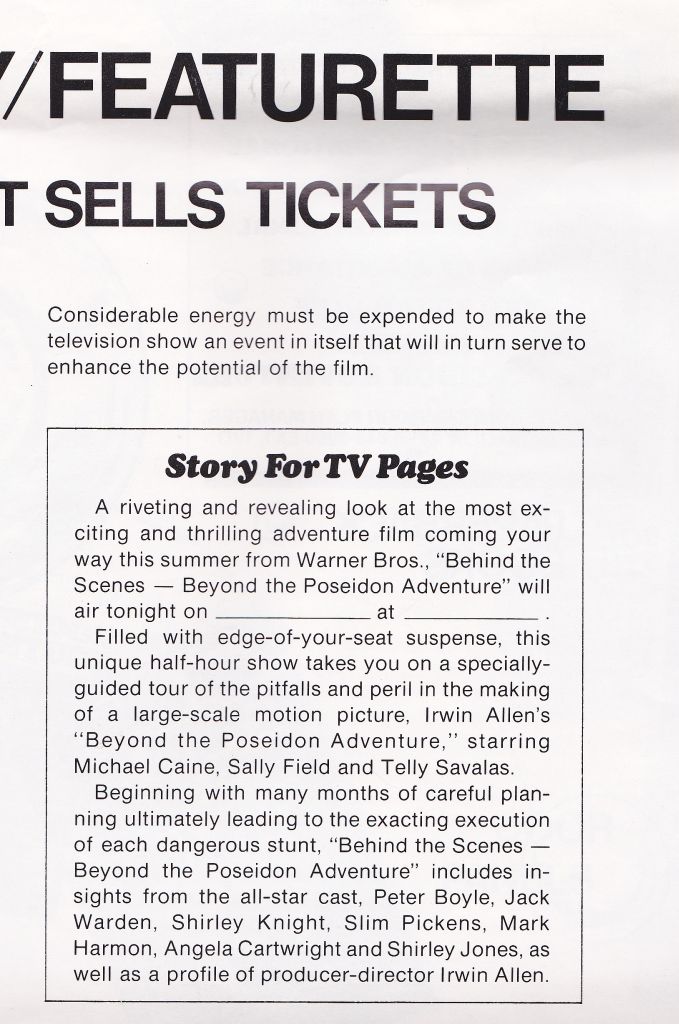 /FEATURETTE

T SELLS TICKETS

Considerable energy must be expended to make the television show an event in itself that will in turn serve to enhance the potential of the film.

Story For TV Pages

A riveting and revealing look at the most exciting and thrilling adventure film coming your way this summer from Warner Bros., "Behind the Scenes — Beyond the Poseidon Adventure" will air tonight on ____________ at ____________ .

Filled with edge-of-your-seat suspense, this unique half-hour show takes you on a specially-guided tour of the pitfalls and peril in the making of a large-scale motion picture, Irwin Allen's "Beyond the Poseidon Adventure," starring Michael Caine, Sally Field and Telly Savalas.

Beginning with many months of careful planning ultimately leading to the exacting execution of each dangerous stunt, "Behind the Scenes — Beyond the Poseidon Adventure" includes insights from the all-star cast, Peter Boyle, Jack Warden, Shirley Knight, Slim Pickens, Mark Harmon, Angela Cartwright and Shirley Jones, as well as a profile of producer-director Irwin Allen.